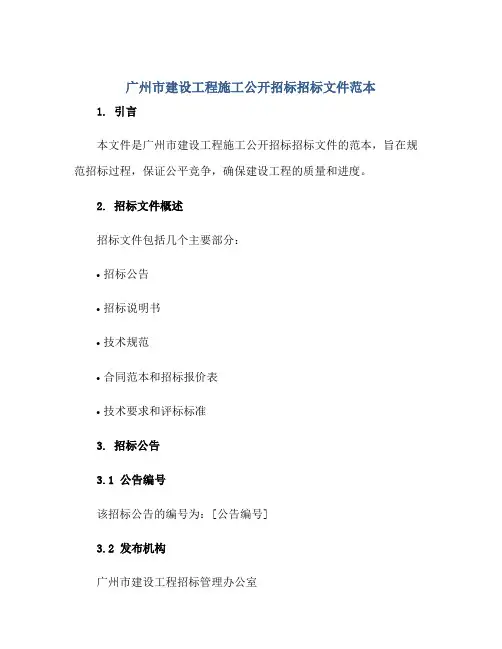 广州市建设工程施工公开招标招标文件范本

1. 引言

本文件是广州市建设工程施工公开招标招标文件的范本，旨在规范招标过程，保证公平竞争，确保建设工程的质量和进度。

2. 招标文件概述

招标文件包括几个主要部分：

• 招标公告

• 招标说明书

• 技术规范

• 合同范本和招标报价表

• 技术要求和评标标准

3. 招标公告

3.1 公告编号

该招标公告的编号为：[公告编号]

3.2 发布机构

广州市建设工程招标管理办公室